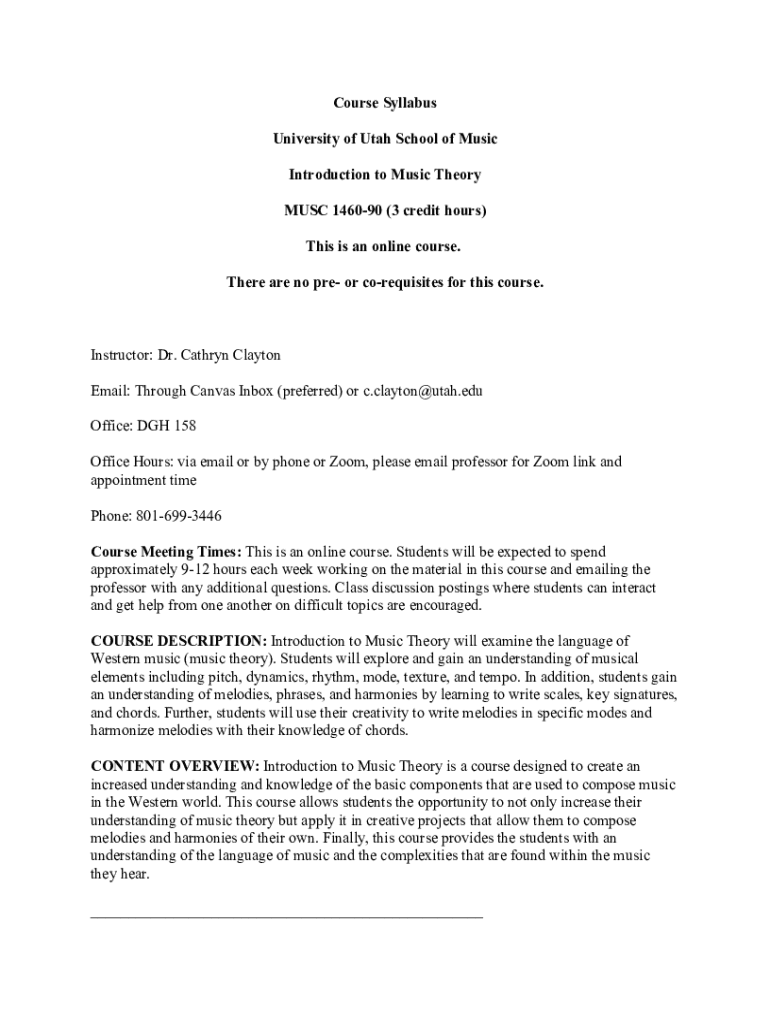 Course Syllabus

University of Utah School of Music

Introduction to Music Theory

MUSC 1460-90 (3 credit hours)

This is an online course.

There are no pre- or co-requisites for this course.

Instructor: Dr. Cathryn Clayton

Email: Through Canvas Inbox (preferred) or c.clayton@utah.edu

Office: DGH 158

Office Hours: via email or by phone or Zoom, please email professor for Zoom link and appointment time

Phone: 801-699-3446

Course Meeting Times: This is an online course. Students will be expected to spend approximately 9-12 hours each week working on the material in this course and emailing the professor with any additional questions. Class discussion postings where students can interact and get help from one another on difficult topics are encouraged.

COURSE DESCRIPTION: Introduction to Music Theory will examine the language of Western music (music theory). Students will explore and gain an understanding of musical elements including pitch, dynamics, rhythm, mode, texture, and tempo. In addition, students gain an understanding of melodies, phrases, and harmonies by learning to write scales, key signatures, and chords. Further, students will use their creativity to write melodies in specific modes and harmonize melodies with their knowledge of chords.

CONTENT OVERVIEW: Introduction to Music Theory is a course designed to create an increased understanding and knowledge of the basic components that are used to compose music in the Western world. This course allows students the opportunity to not only increase their understanding of music theory but apply it in creative projects that allow them to compose melodies and harmonies of their own. Finally, this course provides the students with an understanding of the language of music and the complexities that are found within the music they hear.